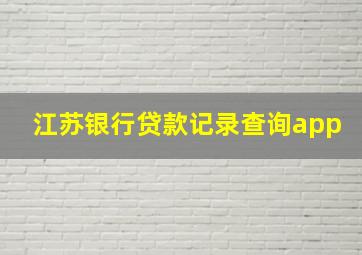 江苏银行贷款记录查询app